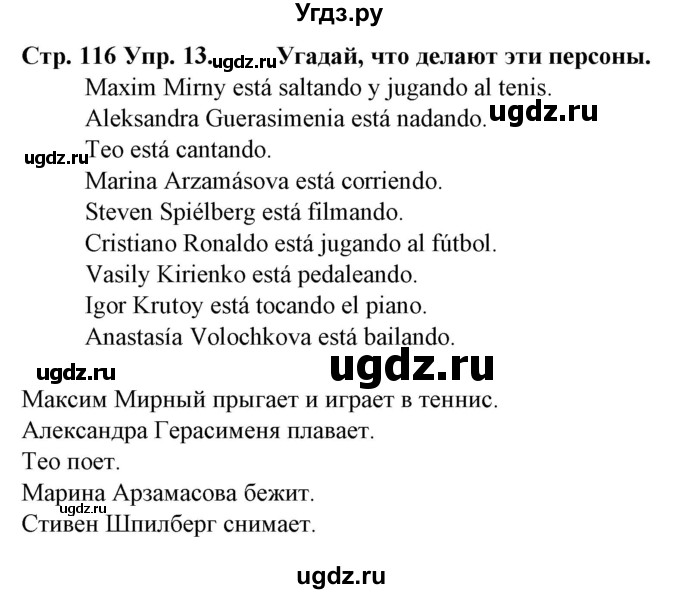 Угдз.ру

Стр. 116 Упр. 13. ugdz.ru Угадай, что делают эти персоны.

Maxim Mirny está saltando y jugando al tenis.
Aleksandra Guerasimenia está nadando. ugdz.ru
ugdz.ru Teo está cantando.
Marina Arzamásova está corriendo.
Steven Spiélberg está filmando.
Cristiano Ronaldo está jugando al fútbol.
Vasily Kirienko está pedaleando.
Igor Krutoy está tocando el piano.
Anastasía Volochkova está bailando.

ugdz.ru ugdz.ru

Максим Мирный прыгает и играет в теннис.
Александра Герасименя плавает.
Тео поет.
Марина Арзамасова бежит.
ugdz.ru
Стивен Шпилберг снимает.

ugdz.ru